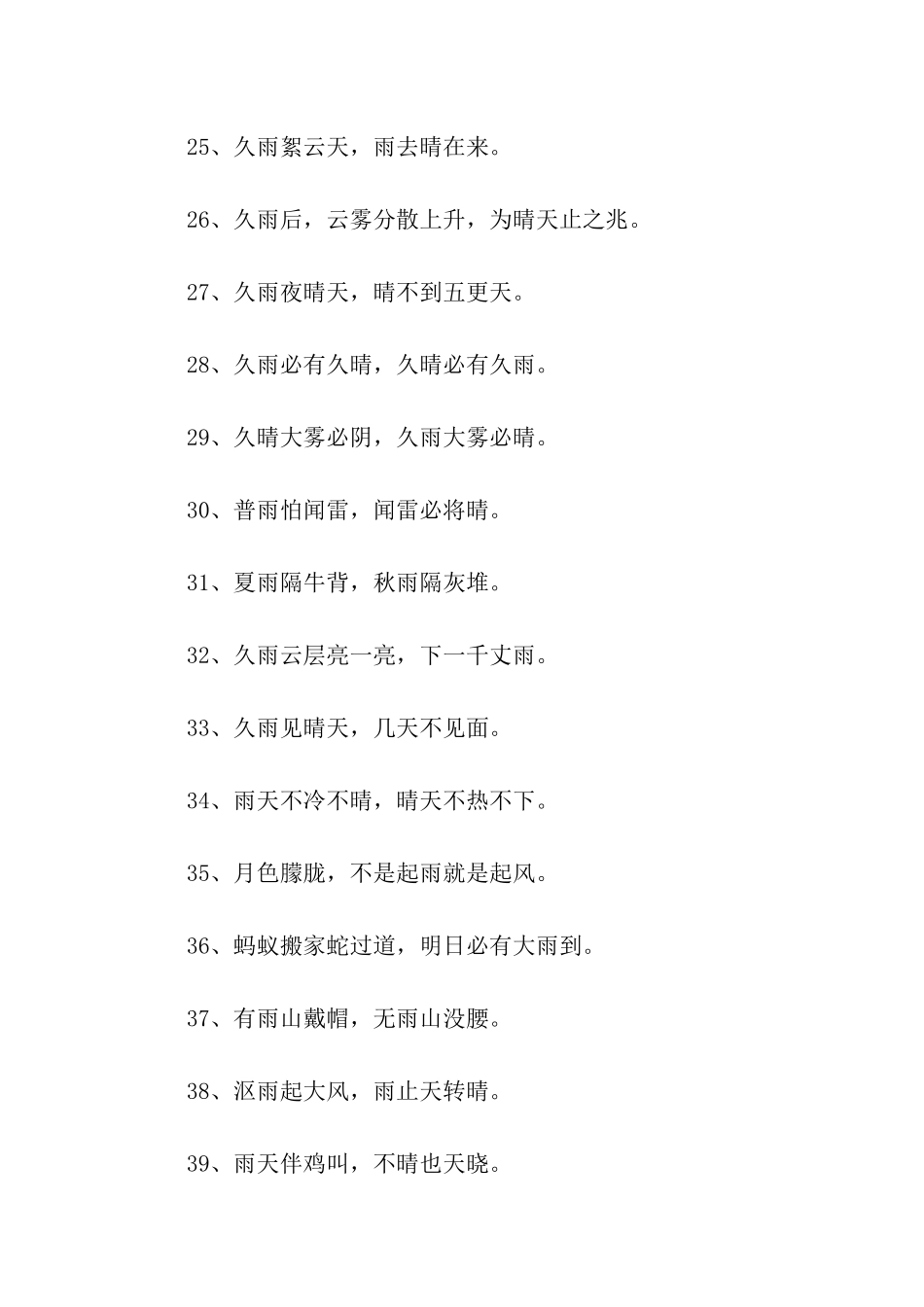 25、久雨絮云天，雨去晴在来。

26、久雨后，云雾分散上升，为晴天止之兆。

27、久雨夜晴天，晴不到五更天。

28、久雨必有久晴，久晴必有久雨。

29、久晴大雾必阴，久雨大雾必晴。

30、普雨怕闻雷，闻雷必将晴。

31、夏雨隔牛背，秋雨隔灰堆。

32、久雨云层亮一亮，下一千丈雨。

33、久雨见晴天，几天不见面。

34、雨天不冷不晴，晴天不热不下。

35、月色朦胧，不是起雨就是起风。

36、蚂蚁搬家蛇过道，明日必有大雨到。

37、有雨山戴帽，无雨山没腰。

38、沤雨起大风，雨止天转晴。

39、雨天伴鸡叫，不晴也天晓。